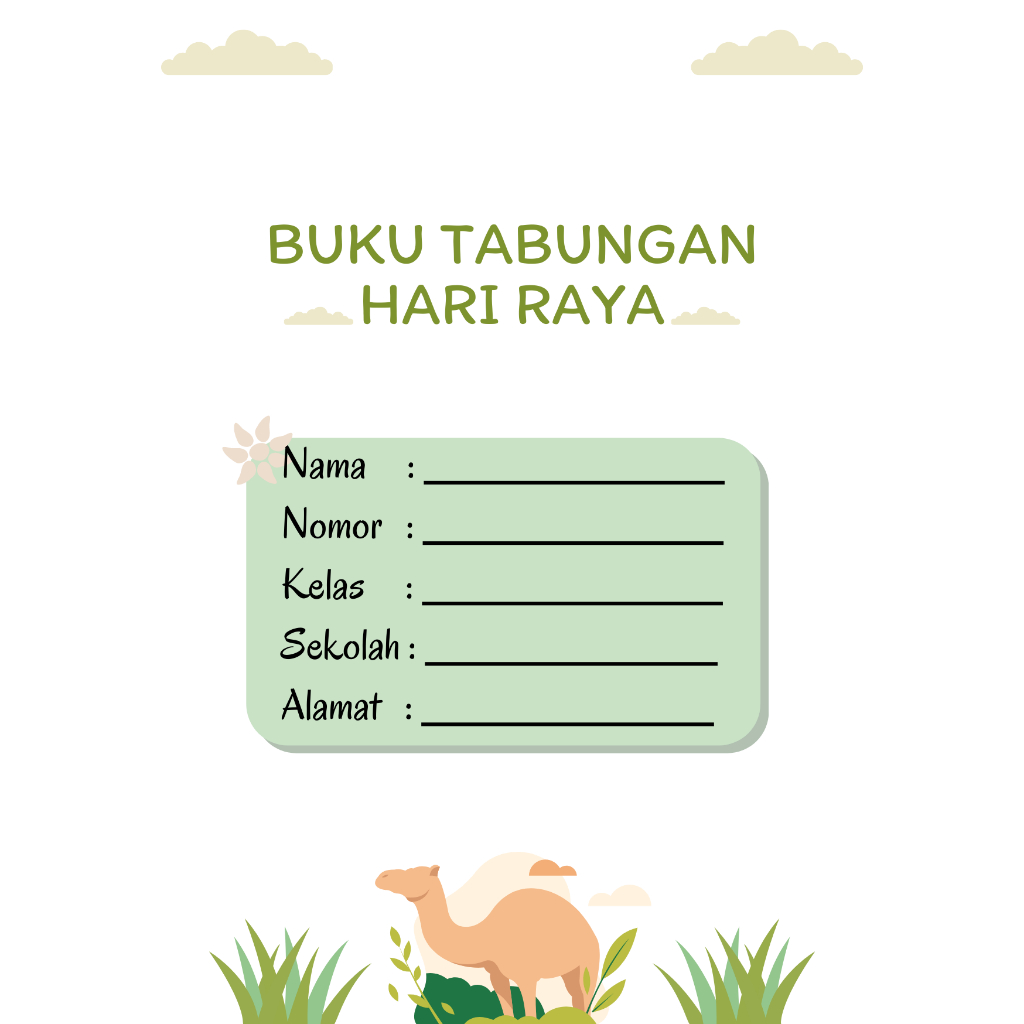 BUKU TABUNGAN
HARI RAYA

Nama : ____
Nomor : ____
Kelas : ____
Sekolah : ____
Alamat : ____